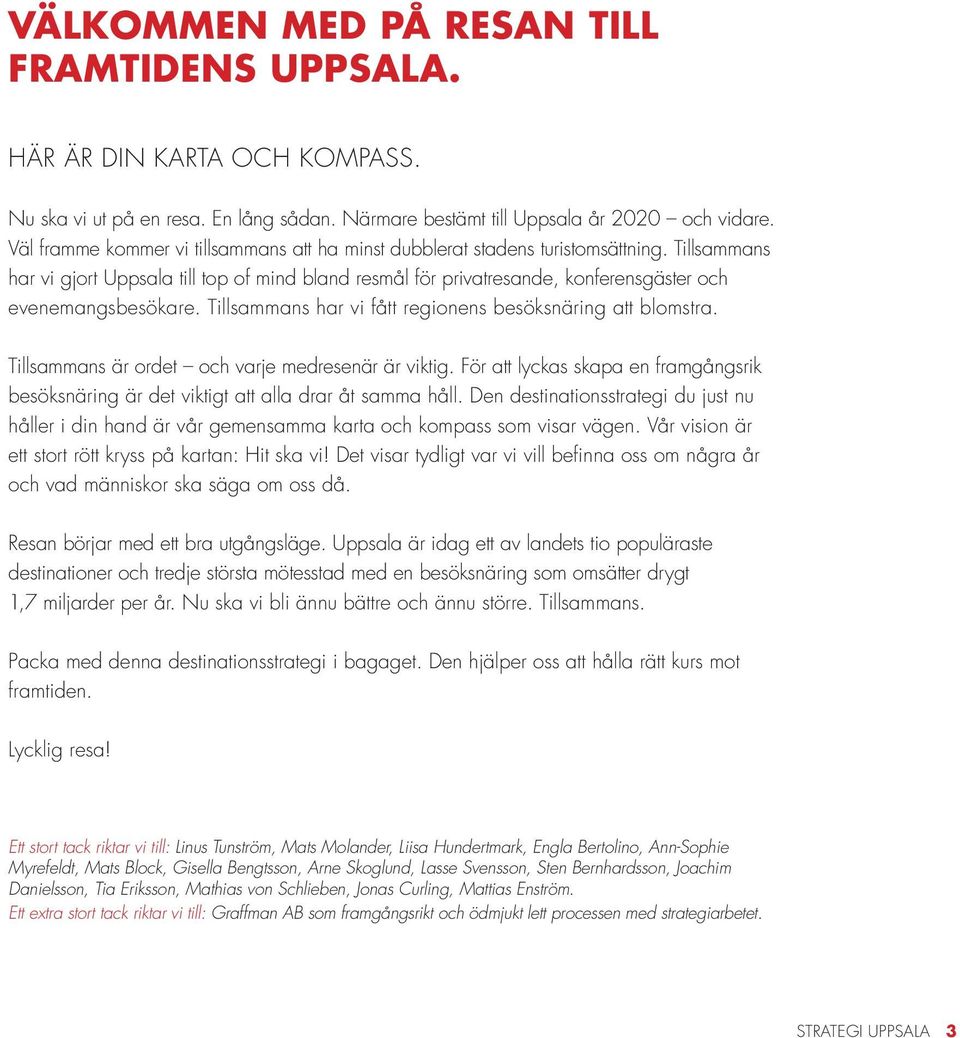 VÄLKOMMEN MED PÅ RESAN TILL FRAMTIDENS UPPSALA.

HÄR ÄR DIN KARTA OCH KOMPASS.

Nu ska vi ut på en resa. En lång sådan. Närmare bestämt till Uppsala år 2020 – och vidare. Väl framme kommer vi tillsammans att ha minst dubblerat stadens turistomsättning. Tillsammans har vi gjort Uppsala till top of mind bland resmål för privatresande, konferensgäster och evenemangsbesökare. Tillsammans har vi fått regionens besöksnäring att blomstra.

Tillsammans är ordet – och varje medresenär är viktig. För att lyckas skapa en framgångsrik besöksnäring är det viktigt att alla drar åt samma håll. Den destinationsstrategi du just nu håller i din hand är vår gemensamma karta och kompass som visar vägen. Vår vision är ett stort rött kryss på kartan: Hit ska vi! Det visar tydligt var vi vill befinna oss om några år och vad människor ska säga om oss då.

Resan börjar med ett bra utgångsläge. Uppsala är idag ett av landets tio populäraste destinationer och tredje största mötesstad med en besöksnäring som omsätter drygt 1,7 miljarder per år. Nu ska vi bli ännu bättre och ännu större. Tillsammans.

Packa med denna destinationsstrategi i bagaget. Den hjälper oss att hålla rätt kurs mot framtiden.

Lycklig resa!

Ett stort tack riktar vi till: Linus Tunström, Mats Molander, Liisa Hundertmark, Engla Bertolino, Ann-Sophie Myrefeldt, Mats Block, Gisella Bengtsson, Arne Skoglund, Lasse Svensson, Sten Bernhardsson, Joachim Danielsson, Tia Eriksson, Mathias von Schlieben, Jonas Curling, Mattias Enström.
Ett extra stort tack riktar vi till: Graffman AB som framgångsrikt och ödmjukt lett processen med strategiarbetet.

STRATEGI UPPSALA 3